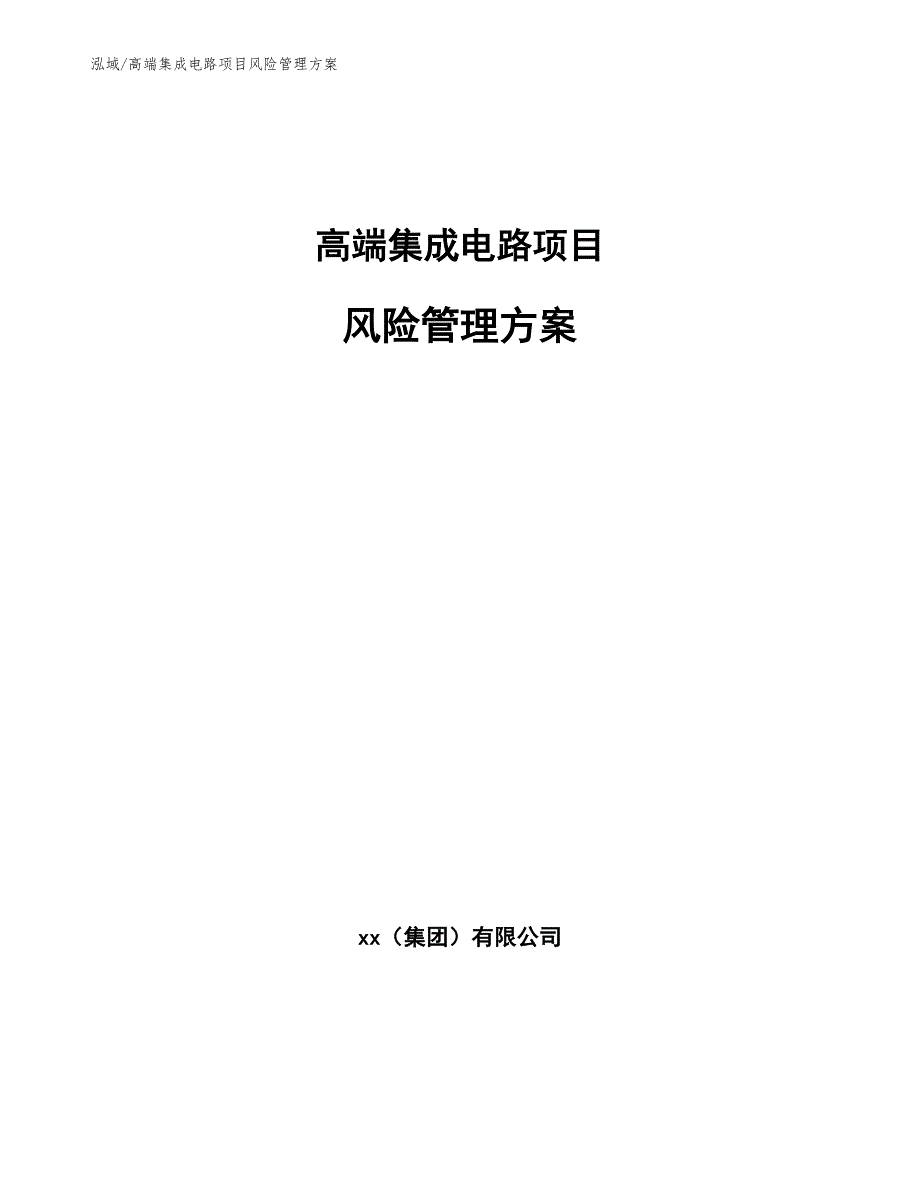 泓域/高端集成电路项目风险管理方案

高端集成电路项目

风险管理方案

xx（集团）有限公司